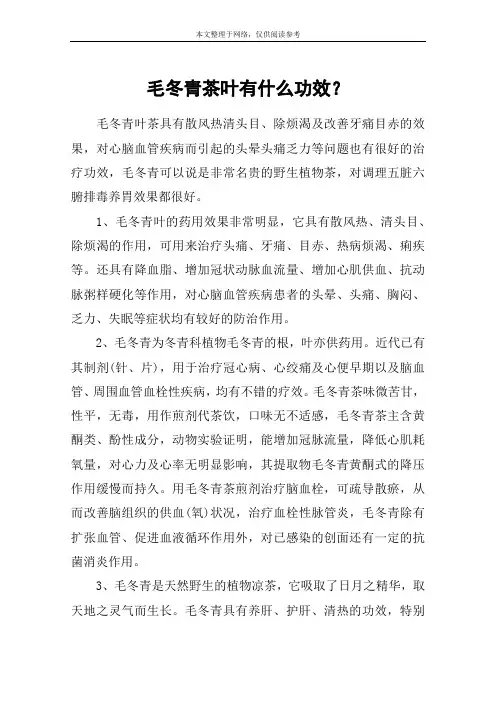 本文整理于网络，仅供阅读参考

毛冬青茶叶有什么功效？

毛冬青叶茶具有散风热清头目、除烦渴及改善牙痛目赤的效果，对心脑血管疾病而引起的头晕头痛乏力等问题也有很好的治疗功效，毛冬青可以说是非常名贵的野生植物茶，对调理五脏六腑排毒养胃效果都很好。

1、毛冬青叶的药用效果非常明显，它具有散风热、清头目、除烦渴的作用，可用来治疗头痛、牙痛、目赤、热病烦渴、痢疾等。还具有降血脂、增加冠状动脉血流量、增加心肌供血、抗动脉粥样硬化等作用，对心脑血管疾病患者的头晕、头痛、胸闷、乏力、失眠等症状均有较好的防治作用。

2、毛冬青为冬青科植物毛冬青的根，叶亦供药用。近代已有其制剂(针、片)，用于治疗冠心病、心绞痛及心梗早期以及脑血管、周围血管血栓性疾病，均有不错的疗效。毛冬青茶味微苦甘，性平，无毒，用作煎剂代茶饮，口味无不适感，毛冬青茶主含黄酮类、酚性成分，动物实验证明，能增加冠脉流量，降低心肌耗氧量，对心力及心率无明显影响，其提取物毛冬青黄酮式的降压作用缓慢而持久。用毛冬青茶煎剂治疗脑血栓，可疏导散瘀，从而改善脑组织的供血(氧)状况，治疗血栓性脉管炎，毛冬青除有扩张血管、促进血液循环作用外，对已感染的创面还有一定的抗菌消炎作用。

3、毛冬青是天然野生的植物凉茶，它吸取了日月之精华，取天地之灵气而生长。毛冬青具有养肝、护肝、清热的功效，特别